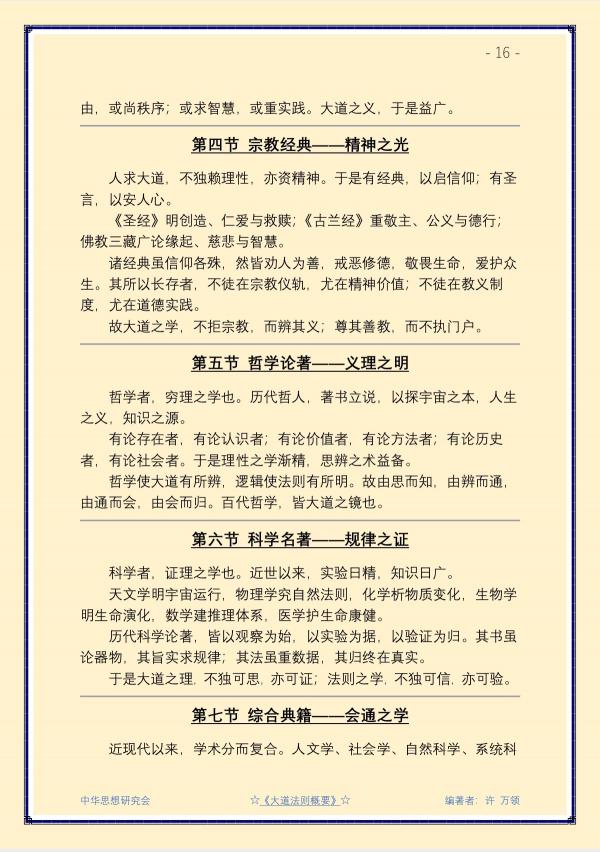 - 16 -

由，或尚秩序；或求智慧，或重实践。大道之义，于是益广。

第四节 宗教经典——精神之光

人求大道，不独赖理性，亦资精神。于是有经典，以启信仰；有圣言，以安人心。

《圣经》明创造、仁爱与救赎；《古兰经》重敬主、公义与德行；佛教三藏广论缘起、慈悲与智慧。

诸经典虽信仰各殊，然皆劝人为善，戒恶修德，敬畏生命，爱护众生。其所以长存者，不徒在宗教仪轨，尤在精神价值；不徒在教义制度，尤在道德实践。

故大道之学，不拒宗教，而辨其义；尊其善教，而不执门户。

第五节 哲学论著——义理之明

哲学者，穷理之学也。历代哲人，著书立说，以探宇宙之本，人生之义，知识之源。

有论存在者，有论认识者；有论价值者，有论方法者；有论历史者，有论社会者。于是理性之学渐精，思辨之术益备。

哲学使大道有所辨，逻辑使法则有所明。故由思而知，由辨而通，由通而会，由会而归。百代哲学，皆大道之镜也。

第六节 科学名著——规律之证

科学者，证理之学也。近世以来，实验日精，知识日广。

天文学明宇宙运行，物理学究自然法则，化学析物质变化，生物学明生命演化，数学建推理体系，医学护生命康健。

历代科学论著，皆以观察为始，以实验为据，以验证为归。其书虽论器物，其旨实求规律；其法虽重数据，其归终在真实。

于是大道之理，不独可思，亦可证；法则之学，不独可信，亦可验。

第七节 综合典籍——会通之学

近现代以来，学术分而复合。人文学、社会学、自然科学、系统科

中华思想研究会 ☆《大道法则概要》☆ 编著者：许 万领